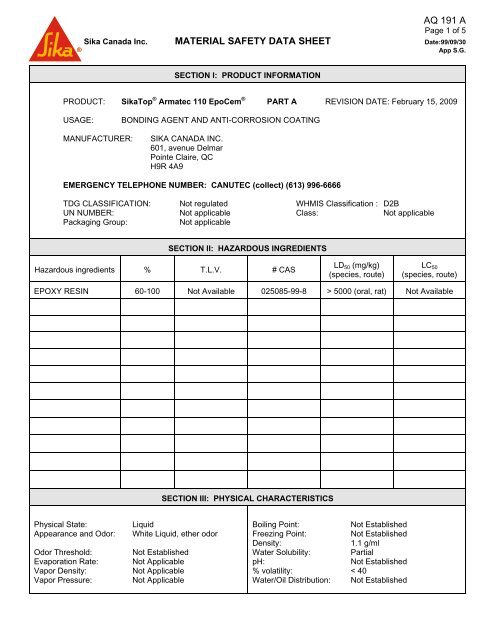 Sika®

Sika Canada Inc.

MATERIAL SAFETY DATA SHEET

AQ 191 A
Page 1 of 5
Date:99/09/30
App S.G.

SECTION I: PRODUCT INFORMATION

PRODUCT: SikaTop® Armatec 110 EpoCem® PART A REVISION DATE: February 15, 2009

USAGE: BONDING AGENT AND ANTI-CORROSION COATING

MANUFACTURER: SIKA CANADA INC.
601, avenue Delmar
Pointe Claire, QC
H9R 4A9

EMERGENCY TELEPHONE NUMBER: CANUTEC (collect) (613) 996-6666

TDG CLASSIFICATION: Not regulated
UN NUMBER: Not applicable
Packaging Group: Not applicable

WHMIS Classification : D2B
Class: Not applicable

SECTION II: HAZARDOUS INGREDIENTS

| Hazardous ingredients | % | T.L.V. | # CAS | $LD_{50}$ (mg/kg) (species, route) | $LC_{50}$ (species, route) |
|---|---|---|---|---|---|
| EPOXY RESIN | 60-100 | Not Available | 025085-99-8 | > 5000 (oral, rat) | Not Available |
| | | | | | |
| | | | | | |
| | | | | | |
| | | | | | |
| | | | | | |
| | | | | | |
| | | | | | |
| | | | | | |
| | | | | | |
| | | | | | |
| | | | | | |

SECTION III: PHYSICAL CHARACTERISTICS

Physical State: Liquid
Appearance and Odor: White Liquid, ether odor

Odor Threshold: Not Established
Evaporation Rate: Not Applicable
Vapor Density: Not Applicable
Vapor Pressure: Not Applicable

Boiling Point: Not Established
Freezing Point: Not Established
Density: 1.1 g/ml
Water Solubility: Partial
pH: Not Established
% volatility: < 40
Water/Oil Distribution: Not Established